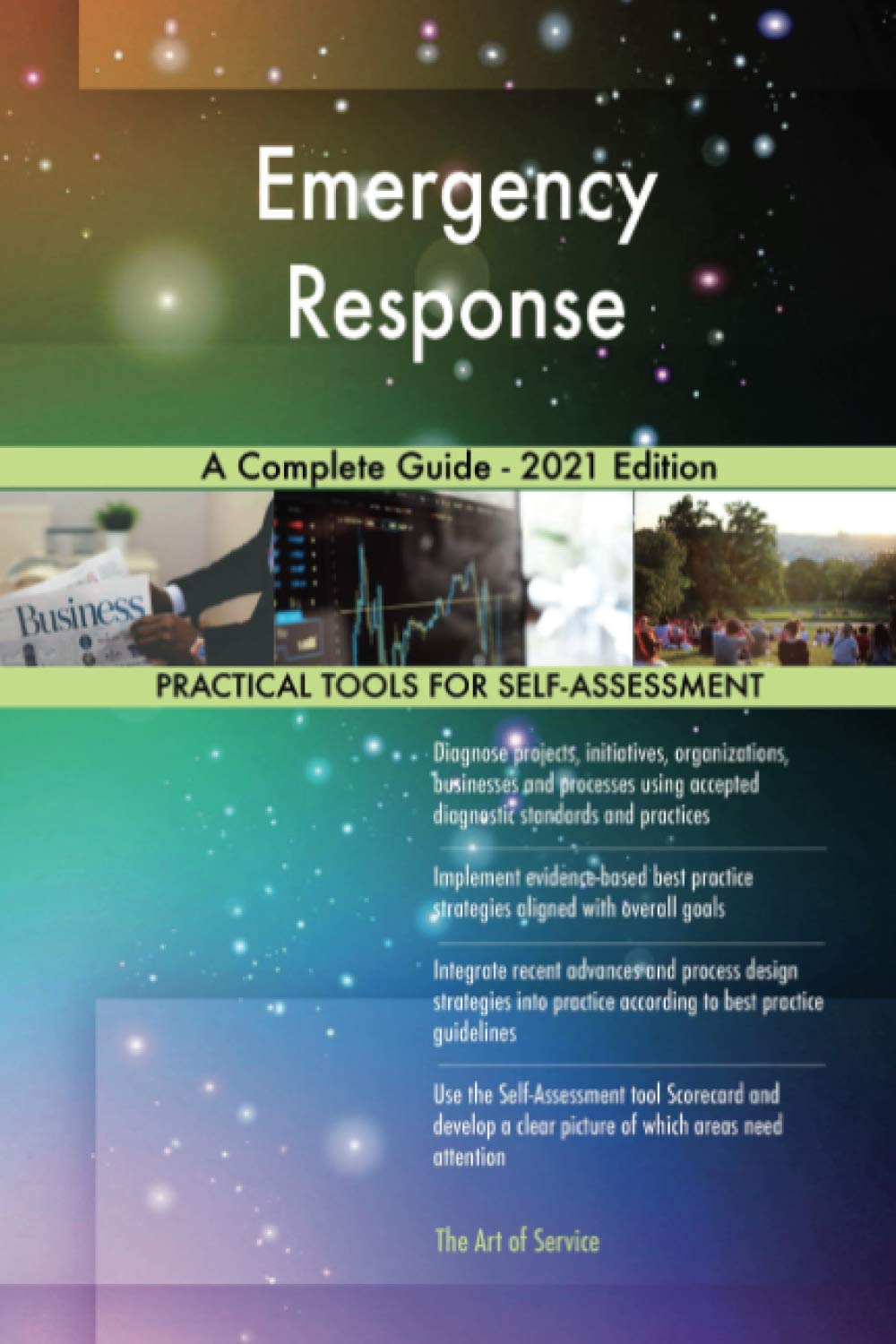 Emergency Response

A Complete Guide - 2021 Edition

Business

PRACTICAL TOOLS FOR SELF-ASSESSMENT

Diagnose projects, initiatives, organizations, businesses and processes using accepted diagnostic standards and practices

Implement evidence-based best practice strategies aligned with overall goals

Integrate recent advances and process design strategies into practice according to best practice guidelines

Use the Self-Assessment tool Scorecard and develop a clear picture of which areas need attention

The Art of Service